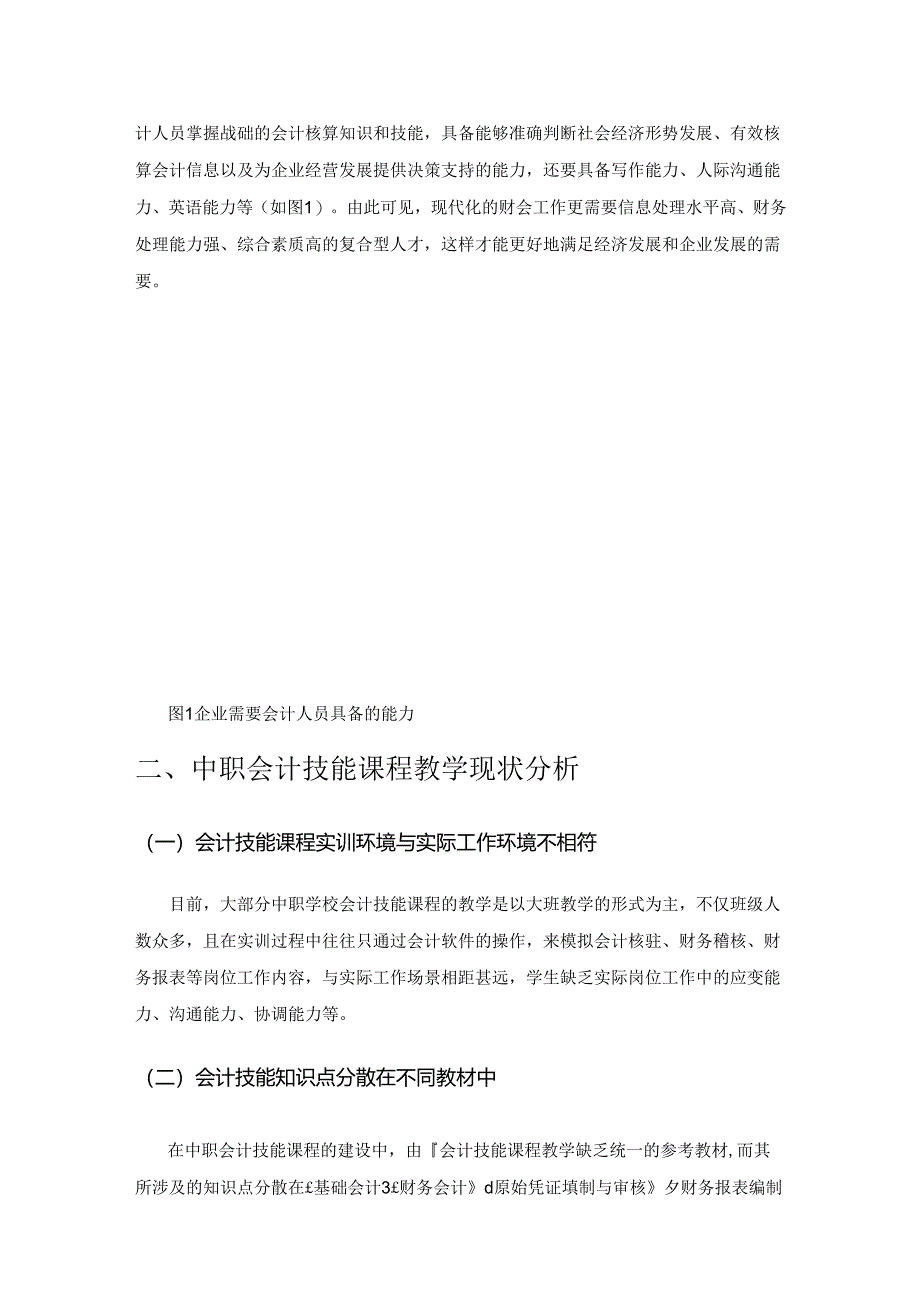 计人员掌握战础的会计核算知识和技能，具备能够准确判断社会经济形势发展、有效核算会计信息以及为企业经营发展提供决策支持的能力，还要具备写作能力、人际沟通能力、英语能力等（如图1）。由此可见，现代化的财会工作更需要信息处理水平高、财务处理能力强、综合素质高的复合型人才，这样才能更好地满足经济发展和企业发展的需要。

图1企业需要会计人员具备的能力

二、中职会计技能课程教学现状分析

（一）会计技能课程实训环境与实际工作环境不相符

目前，大部分中职学校会计技能课程的教学是以大班教学的形式为主，不仅班级人数众多，且在实训过程中往往只通过会计软件的操作，来模拟会计核驻、财务稽核、财务报表等岗位工作内容，与实际工作场景相距甚远，学生缺乏实际岗位工作中的应变能力、沟通能力、协调能力等。

（二）会计技能知识点分散在不同教材中

在中职会计技能课程的建设中，由『会计技能课程教学缺乏统一的参考教材,而其所涉及的知识点分散在£基础会计3£财务会计》d原始凭证填制与审核》夕财务报表编制